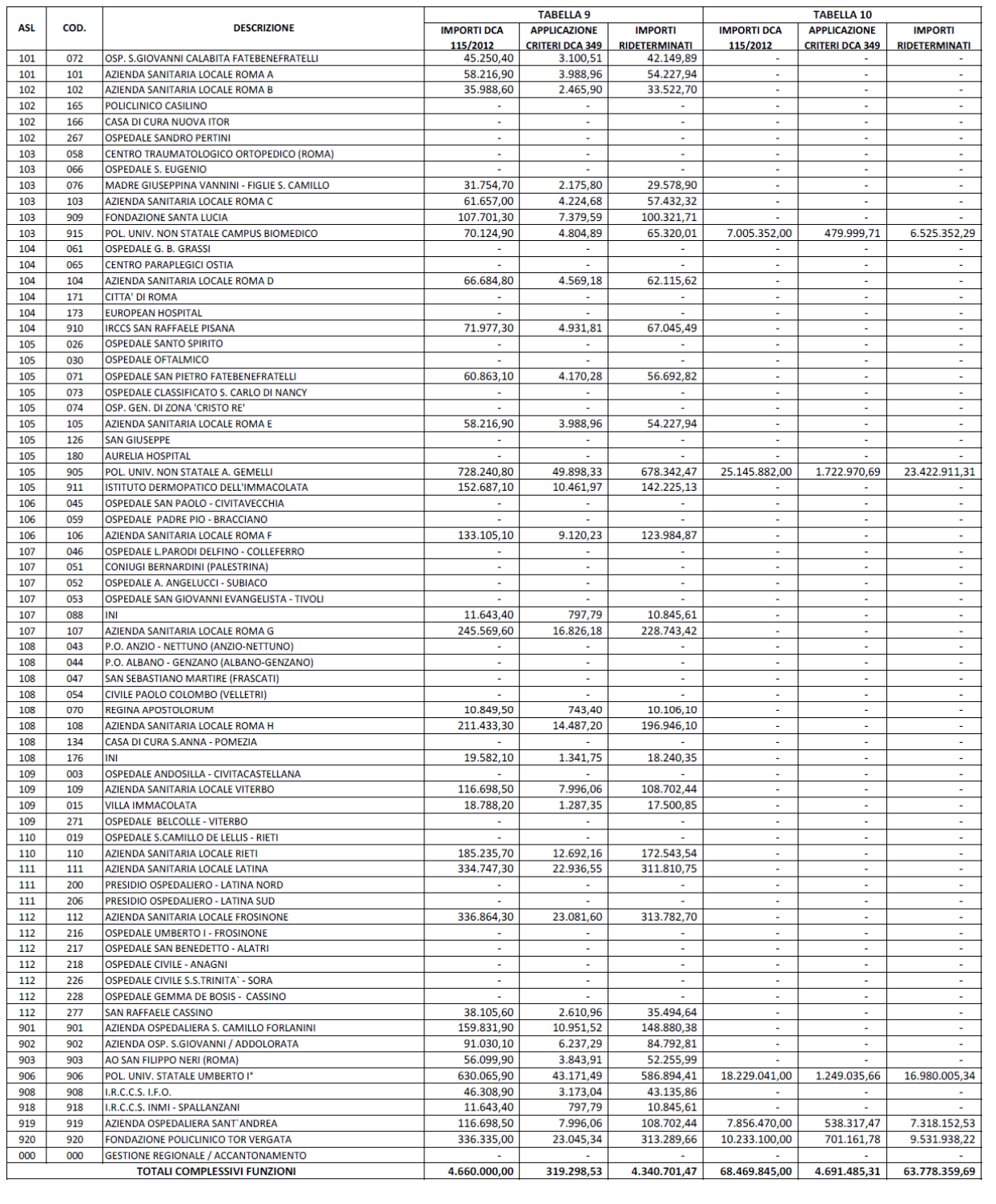 | ASL | COD. | DESCRIZIONE | TABELLA 9 IMPORTI DCA 115/2012 | TABELLA 9 APPLICAZIONE CRITERI DCA 349 | TABELLA 9 IMPORTI RIDETERMINATI | TABELLA 10 IMPORTI DCA 115/2012 | TABELLA 10 APPLICAZIONE CRITERI DCA 349 | TABELLA 10 IMPORTI RIDETERMINATI |
|---|---|---|---|---|---|---|---|---|
| 101 | 072 | OSP. S.GIOVANNI CALABITA FATEBENEFRATELLI | 45.250,40 | 3.100,51 | 42.149,89 | - | - | - |
| 101 | 101 | AZIENDA SANITARIA LOCALE ROMA A | 58.216,90 | 3.988,96 | 54.227,94 | - | - | - |
| 102 | 102 | AZIENDA SANITARIA LOCALE ROMA B | 35.988,60 | 2.465,90 | 33.522,70 | - | - | - |
| 102 | 165 | POLICLINICO CASILINO | - | - | - | - | - | - |
| 102 | 166 | CASA DI CURA NUOVA ITOR | - | - | - | - | - | - |
| 102 | 267 | OSPEDALE SANDRO PERTINI | - | - | - | - | - | - |
| 103 | 058 | CENTRO TRAUMATOLOGICO ORTOPEDICO (ROMA) | - | - | - | - | - | - |
| 103 | 066 | OSPEDALE S. EUGENIO | - | - | - | - | - | - |
| 103 | 076 | MADRE GIUSEPPINA VANNINI - FIGLIE S. CAMILLO | 31.754,70 | 2.175,80 | 29.578,90 | - | - | - |
| 103 | 103 | AZIENDA SANITARIA LOCALE ROMA C | 61.657,00 | 4.224,68 | 57.432,32 | - | - | - |
| 103 | 909 | FONDAZIONE SANTA LUCIA | 107.701,30 | 7.379,59 | 100.321,71 | - | - | - |
| 103 | 915 | POL. UNIV. NON STATALE CAMPUS BIOMEDICO | 70.124,90 | 4.804,89 | 65.320,01 | 7.005.352,00 | 479.999,71 | 6.525.352,29 |
| 104 | 061 | OSPEDALE G. B. GRASSI | - | - | - | - | - | - |
| 104 | 065 | CENTRO PARAPLEGICI OSTIA | - | - | - | - | - | - |
| 104 | 104 | AZIENDA SANITARIA LOCALE ROMA D | 66.684,80 | 4.569,18 | 62.115,62 | - | - | - |
| 104 | 171 | CITTA' DI ROMA | - | - | - | - | - | - |
| 104 | 173 | EUROPEAN HOSPITAL | - | - | - | - | - | - |
| 104 | 910 | IRCCS SAN RAFFAELE PISANA | 71.977,30 | 4.931,81 | 67.045,49 | - | - | - |
| 105 | 026 | OSPEDALE SANTO SPIRITO | - | - | - | - | - | - |
| 105 | 030 | OSPEDALE OFTALMICO | - | - | - | - | - | - |
| 105 | 071 | OSPEDALE SAN PIETRO FATEBENEFRATELLI | 60.863,10 | 4.170,28 | 56.692,82 | - | - | - |
| 105 | 073 | OSPEDALE CLASSIFICATO S. CARLO DI NANCY | - | - | - | - | - | - |
| 105 | 074 | OSP. GEN. DI ZONA 'CRISTO RE' | - | - | - | - | - | - |
| 105 | 105 | AZIENDA SANITARIA LOCALE ROMA E | 58.216,90 | 3.988,96 | 54.227,94 | - | - | - |
| 105 | 126 | SAN GIUSEPPE | - | - | - | - | - | - |
| 105 | 180 | AURELIA HOSPITAL | - | - | - | - | - | - |
| 105 | 905 | POL. UNIV. NON STATALE A. GEMELLI | 728.240,80 | 49.898,33 | 678.342,47 | 25.145.882,00 | 1.722.970,69 | 23.422.911,31 |
| 105 | 911 | ISTITUTO DERMOPATICO DELL'IMMACOLATA | 152.687,10 | 10.461,97 | 142.225,13 | - | - | - |
| 106 | 045 | OSPEDALE SAN PAOLO - CIVITAVECCHIA | - | - | - | - | - | - |
| 106 | 059 | OSPEDALE PADRE PIO - BRACCIANO | - | - | - | - | - | - |
| 106 | 106 | AZIENDA SANITARIA LOCALE ROMA F | 133.105,10 | 9.120,23 | 123.984,87 | - | - | - |
| 107 | 046 | OSPEDALE L.PARODI DELFINO - COLLEFERRO | - | - | - | - | - | - |
| 107 | 051 | CONIUGI BERNARDINI (PALESTRINA) | - | - | - | - | - | - |
| 107 | 052 | OSPEDALE A. ANGELUCCI - SUBIACO | - | - | - | - | - | - |
| 107 | 053 | OSPEDALE SAN GIOVANNI EVANGELISTA - TIVOLI | - | - | - | - | - | - |
| 107 | 088 | INI | 11.643,40 | 797,79 | 10.845,61 | - | - | - |
| 107 | 107 | AZIENDA SANITARIA LOCALE ROMA G | 245.569,60 | 16.826,18 | 228.743,42 | - | - | - |
| 108 | 043 | P.O. ANZIO - NETTUNO (ANZIO-NETTUNO) | - | - | - | - | - | - |
| 108 | 044 | P.O. ALBANO - GENZANO (ALBANO-GENZANO) | - | - | - | - | - | - |
| 108 | 047 | SAN SEBASTIANO MARTIRE (FRASCATI) | - | - | - | - | - | - |
| 108 | 054 | CIVILE PAOLO COLOMBO (VELLETRI) | - | - | - | - | - | - |
| 108 | 070 | REGINA APOSTOLORUM | 10.849,50 | 743,40 | 10.106,10 | - | - | - |
| 108 | 108 | AZIENDA SANITARIA LOCALE ROMA H | 211.433,30 | 14.487,20 | 196.946,10 | - | - | - |
| 108 | 134 | CASA DI CURA S.ANNA - POMEZIA | - | - | - | - | - | - |
| 108 | 176 | INI | 19.582,10 | 1.341,75 | 18.240,35 | - | - | - |
| 109 | 003 | OSPEDALE ANDOSILLA - CIVITACASTELLANA | - | - | - | - | - | - |
| 109 | 109 | AZIENDA SANITARIA LOCALE VITERBO | 116.698,50 | 7.996,06 | 108.702,44 | - | - | - |
| 109 | 015 | VILLA IMMACOLATA | 18.788,20 | 1.287,35 | 17.500,85 | - | - | - |
| 109 | 271 | OSPEDALE BELCOLLE - VITERBO | - | - | - | - | - | - |
| 110 | 019 | OSPEDALE S.CAMILLO DE LELLIS - RIETI | - | - | - | - | - | - |
| 110 | 110 | AZIENDA SANITARIA LOCALE RIETI | 185.235,70 | 12.692,16 | 172.543,54 | - | - | - |
| 111 | 111 | AZIENDA SANITARIA LOCALE LATINA | 334.747,30 | 22.936,55 | 311.810,75 | - | - | - |
| 111 | 200 | PRESIDIO OSPEDALIERO - LATINA NORD | - | - | - | - | - | - |
| 111 | 206 | PRESIDIO OSPEDALIERO - LATINA SUD | - | - | - | - | - | - |
| 112 | 112 | AZIENDA SANITARIA LOCALE FROSINONE | 336.864,30 | 23.081,60 | 313.782,70 | - | - | - |
| 112 | 216 | OSPEDALE UMBERTO I - FROSINONE | - | - | - | - | - | - |
| 112 | 217 | OSPEDALE SAN BENEDETTO - ALATRI | - | - | - | - | - | - |
| 112 | 218 | OSPEDALE CIVILE - ANAGNI | - | - | - | - | - | - |
| 112 | 226 | OSPEDALE CIVILE S.S.TRINITA` - SORA | - | - | - | - | - | - |
| 112 | 228 | OSPEDALE GEMMA DE BOSIS - CASSINO | - | - | - | - | - | - |
| 112 | 277 | SAN RAFFAELE CASSINO | 38.105,60 | 2.610,96 | 35.494,64 | - | - | - |
| 901 | 901 | AZIENDA OSPEDALIERA S. CAMILLO FORLANINI | 159.831,90 | 10.951,52 | 148.880,38 | - | - | - |
| 902 | 902 | AZIENDA OSP. S.GIOVANNI / ADDOLORATA | 91.030,10 | 6.237,29 | 84.792,81 | - | - | - |
| 903 | 903 | AO SAN FILIPPO NERI (ROMA) | 56.099,90 | 3.843,91 | 52.255,99 | - | - | - |
| 906 | 906 | POL. UNIV. STATALE UMBERTO I° | 630.065,90 | 43.171,49 | 586.894,41 | 18.229.041,00 | 1.249.035,66 | 16.980.005,34 |
| 908 | 908 | I.R.C.C.S. I.F.O. | 46.308,90 | 3.173,04 | 43.135,86 | - | - | - |
| 918 | 918 | I.R.C.C.S. INMI - SPALLANZANI | 11.643,40 | 797,79 | 10.845,61 | - | - | - |
| 919 | 919 | AZIENDA OSPEDALIERA SANT`ANDREA | 116.698,50 | 7.996,06 | 108.702,44 | 7.856.470,00 | 538.317,47 | 7.318.152,53 |
| 920 | 920 | FONDAZIONE POLICLINICO TOR VERGATA | 336.335,00 | 23.045,34 | 313.289,66 | 10.233.100,00 | 701.161,78 | 9.531.938,22 |
| 000 | 000 | GESTIONE REGIONALE / ACCANTONAMENTO | - | - | - | - | - | - |
| | | TOTALI COMPLESSIVI FUNZIONI | 4.660.000,00 | 319.298,53 | 4.340.701,47 | 68.469.845,00 | 4.691.485,31 | 63.778.359,69 |